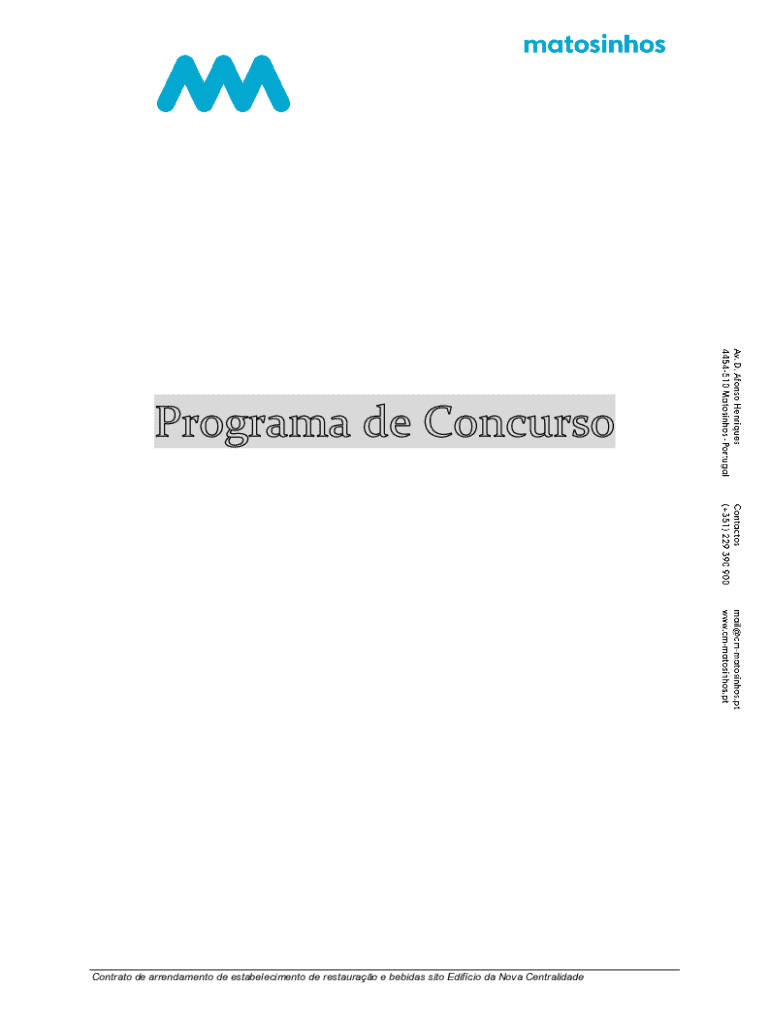 matosinhos

Programa de Concurso

Av. D. Afonso Henriques
4454-510 Matosinhos - Portugal

Contactos
(+351) 229 390 900

mail@cm-matosinhos.pt
www.cm-matosinhos.pt

Contrato de arrendamento de estabelecimento de restauração e bebidas sito Edifício da Nova Centralidade